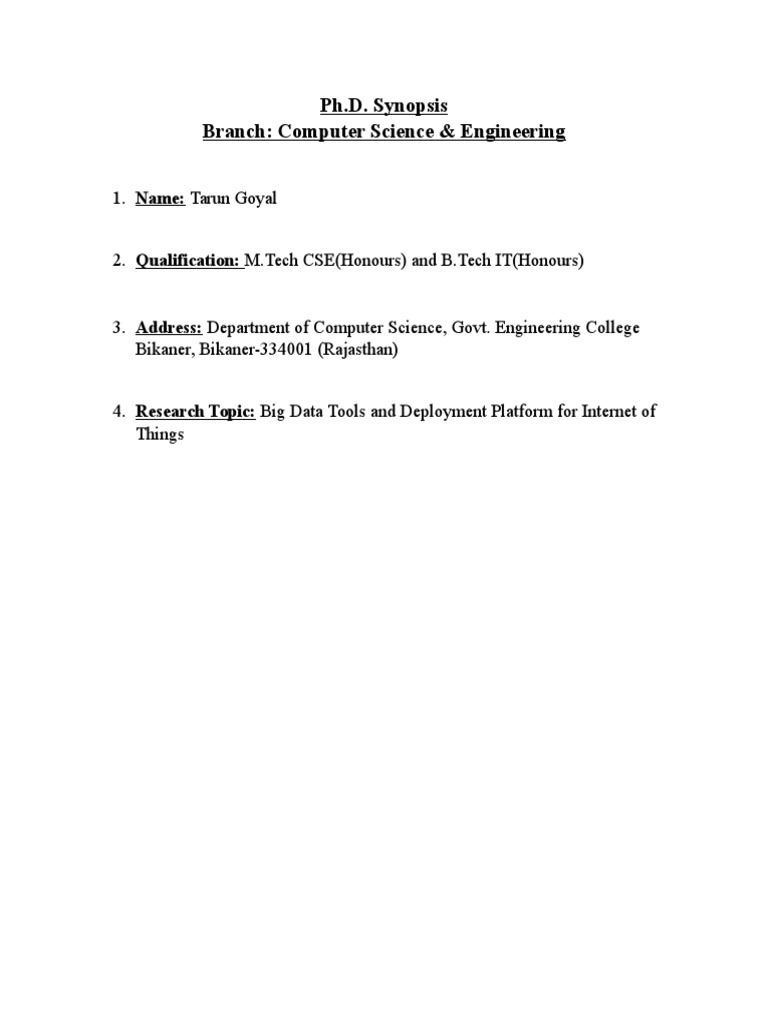 Ph.D. Synopsis
Branch: Computer Science & Engineering

1. Name: Tarun Goyal

2. Qualification: M.Tech CSE(Honours) and B.Tech IT(Honours)

3. Address: Department of Computer Science, Govt. Engineering College Bikaner, Bikaner-334001 (Rajasthan)

4. Research Topic: Big Data Tools and Deployment Platform for Internet of Things